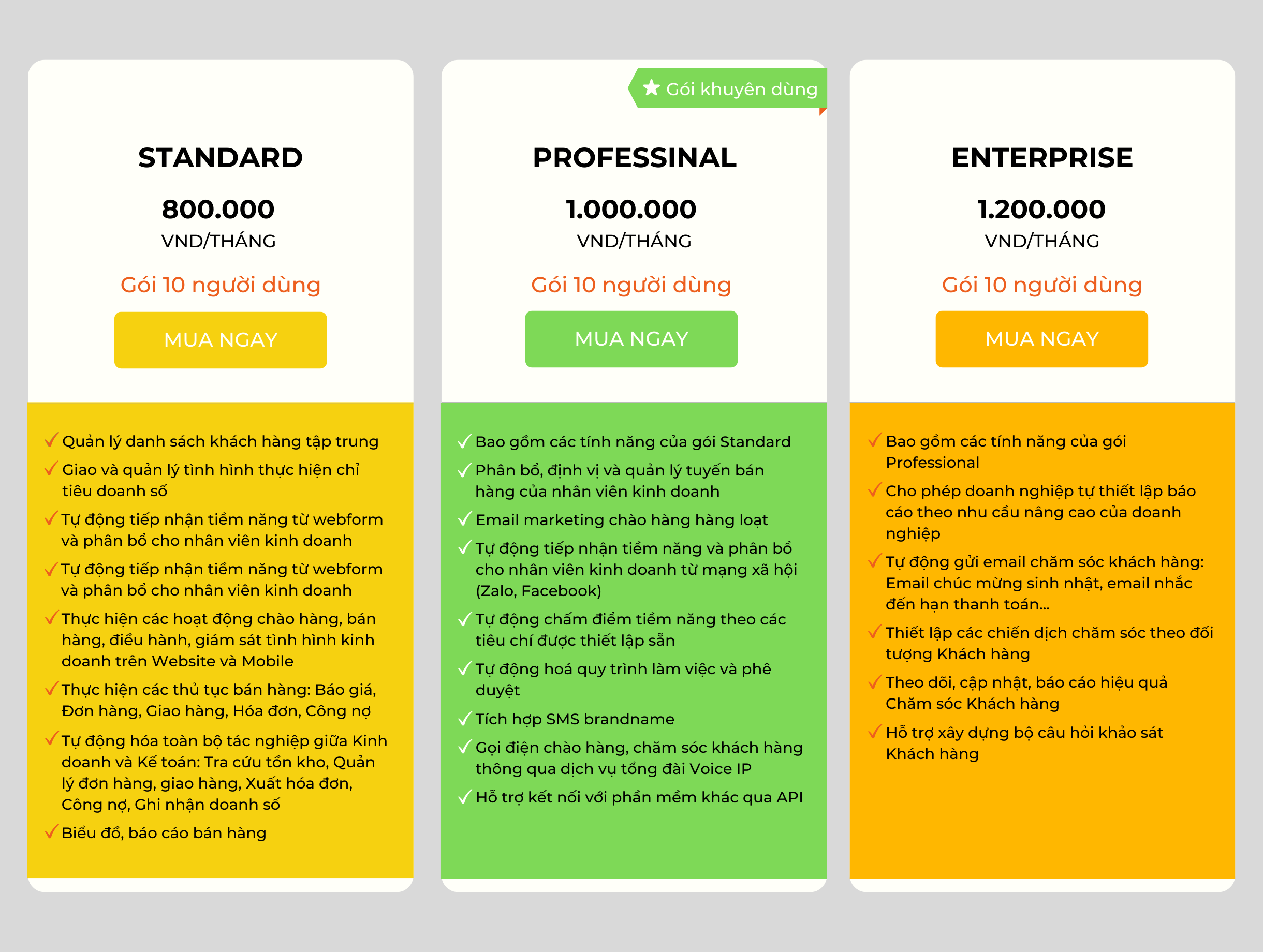 STANDARD

800.000
VND/THÁNG

Gói 10 người dùng

MUA NGAY

✓ Quản lý danh sách khách hàng tập trung
✓ Giao và quản lý tình hình thực hiện chỉ tiêu doanh số
✓ Tự động tiếp nhận tiềm năng từ webform và phân bổ cho nhân viên kinh doanh
✓ Tự động tiếp nhận tiềm năng từ webform và phân bổ cho nhân viên kinh doanh
✓ Thực hiện các hoạt động chào hàng, bán hàng, điều hành, giám sát tình hình kinh doanh trên Website và Mobile
✓ Thực hiện các thủ tục bán hàng: Báo giá, Đơn hàng, Giao hàng, Hóa đơn, Công nợ
✓ Tự động hóa toàn bộ tác nghiệp giữa Kinh doanh và Kế toán: Tra cứu tồn kho, Quản lý đơn hàng, giao hàng, Xuất hóa đơn, Công nợ, Ghi nhận doanh số
✓ Biểu đồ, báo cáo bán hàng

Gói khuyên dùng

PROFESSINAL

1.000.000
VND/THÁNG

Gói 10 người dùng

MUA NGAY

✓ Bao gồm các tính năng của gói Standard
✓ Phân bổ, định vị và quản lý tuyến bán hàng của nhân viên kinh doanh
✓ Email marketing chào hàng hàng loạt
✓ Tự động tiếp nhận tiềm năng và phân bổ cho nhân viên kinh doanh từ mạng xã hội (Zalo, Facebook)
✓ Tự động chấm điểm tiềm năng theo các tiêu chí được thiết lập sẵn
✓ Tự động hoá quy trình làm việc và phê duyệt
✓ Tích hợp SMS brandname
✓ Gọi điện chào hàng, chăm sóc khách hàng thông qua dịch vụ tổng đài Voice IP
✓ Hỗ trợ kết nối với phần mềm khác qua API

ENTERPRISE

1.200.000
VND/THÁNG

Gói 10 người dùng

MUA NGAY

✓ Bao gồm các tính năng của gói Professional
✓ Cho phép doanh nghiệp tự thiết lập báo cáo theo nhu cầu nâng cao của doanh nghiệp
✓ Tự động gửi email chăm sóc khách hàng: Email chúc mừng sinh nhật, email nhắc đến hạn thanh toán...
✓ Thiết lập các chiến dịch chăm sóc theo đối tượng Khách hàng
✓ Theo dõi, cập nhật, báo cáo hiệu quả Chăm sóc Khách hàng
✓ Hỗ trợ xây dựng bộ câu hỏi khảo sát Khách hàng